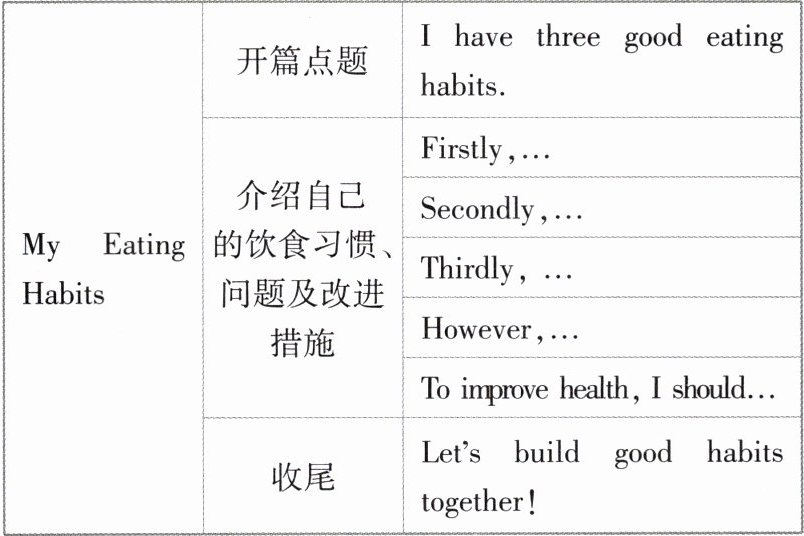 | My Eating Habits | 开篇点题 | I have three good eating habits. |
|---|---|---|
| | 介绍自己的饮食习惯、问题及改进措施 | Firstly,... |
| | | Secondly,... |
| | | Thirdly, ... |
| | | However,... |
| | | To improve health, I should... |
| | 收尾 | Let's build good habits together! |